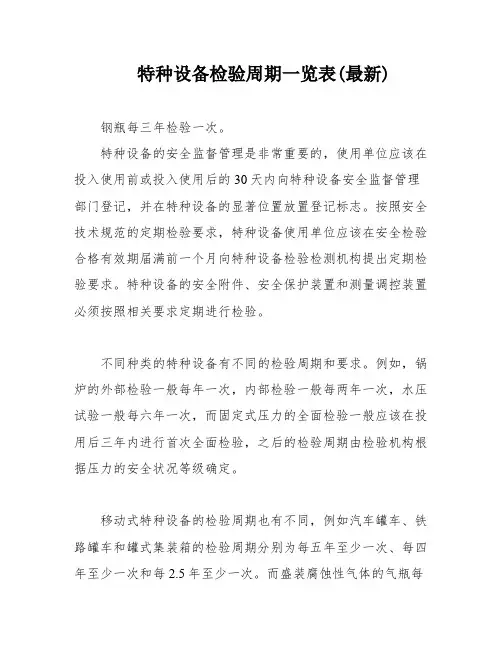 特种设备检验周期一览表(最新)

钢瓶每三年检验一次。

特种设备的安全监督管理是非常重要的，使用单位应该在投入使用前或投入使用后的30天内向特种设备安全监督管理部门登记，并在特种设备的显著位置放置登记标志。按照安全技术规范的定期检验要求，特种设备使用单位应该在安全检验合格有效期届满前一个月向特种设备检验检测机构提出定期检验要求。特种设备的安全附件、安全保护装置和测量调控装置必须按照相关要求定期进行检验。

不同种类的特种设备有不同的检验周期和要求。例如，锅炉的外部检验一般每年一次，内部检验一般每两年一次，水压试验一般每六年一次，而固定式压力的全面检验一般应该在投用后三年内进行首次全面检验，之后的检验周期由检验机构根据压力的安全状况等级确定。

移动式特种设备的检验周期也有不同，例如汽车罐车、铁路罐车和罐式集装箱的检验周期分别为每五年至少一次、每四年至少一次和每2.5年至少一次。而盛装腐蚀性气体的气瓶每